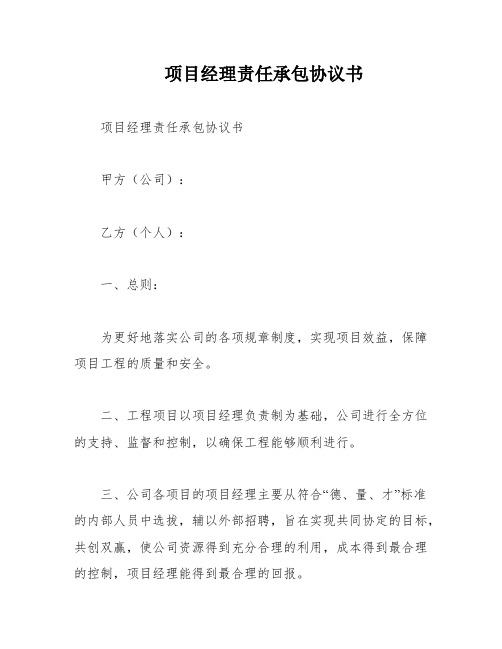 项目经理责任承包协议书

项目经理责任承包协议书

甲方（公司）：

乙方（个人）：

一、总则：

为更好地落实公司的各项规章制度，实现项目效益，保障项目工程的质量和安全。

二、工程项目以项目经理负责制为基础，公司进行全方位的支持、监督和控制，以确保工程能够顺利进行。

三、公司各项目的项目经理主要从符合“德、量、才”标准的内部人员中选拔，辅以外部招聘，旨在实现共同协定的目标，共创双赢，使公司资源得到充分合理的利用，成本得到最合理的控制，项目经理能得到最合理的回报。